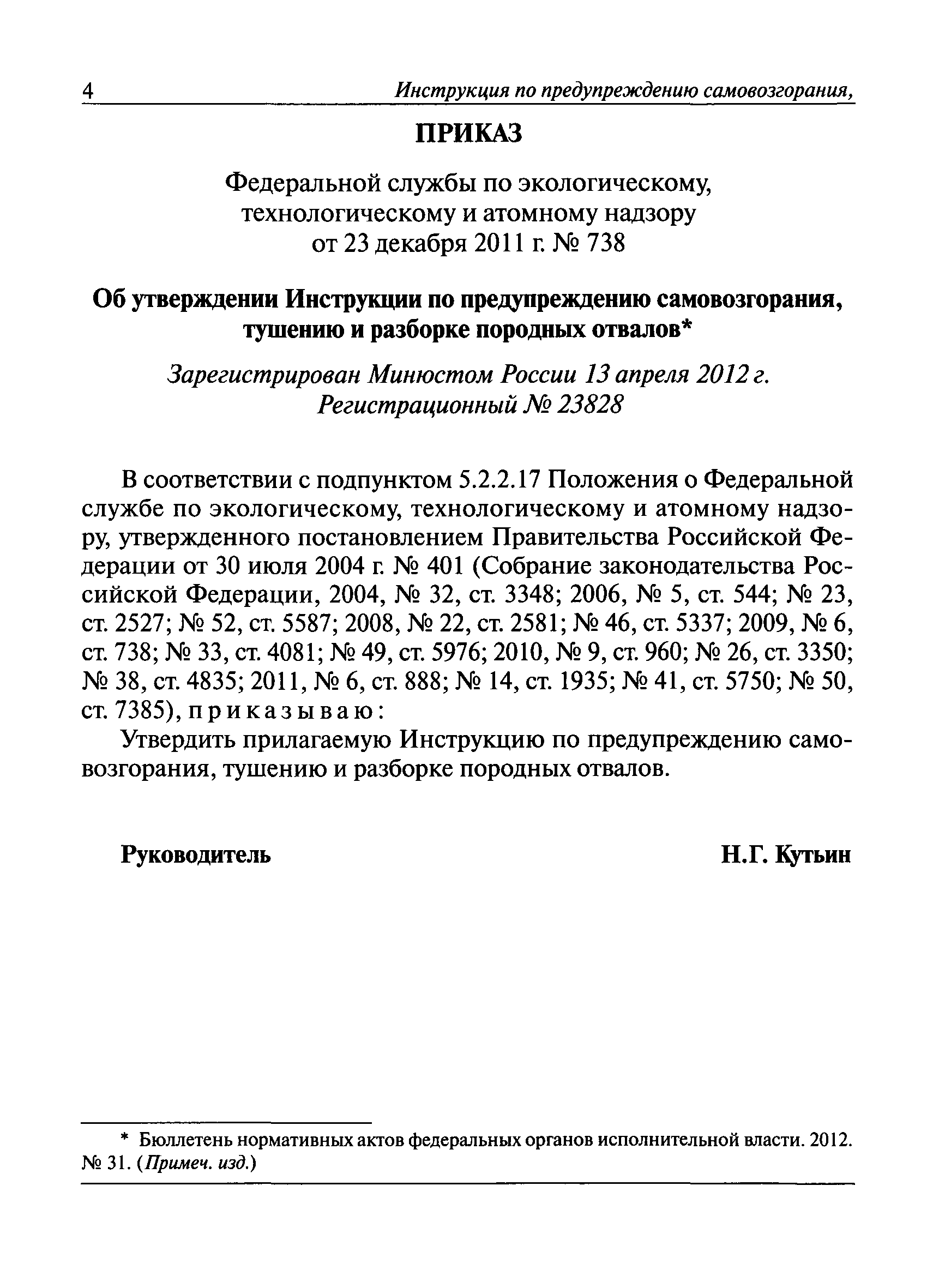 4 Инструкция по предупреждению самовозгорания,

ПРИКАЗ

Федеральной службы по экологическому, технологическому и атомному надзору от 23 декабря 2011 г. № 738

Об утверждении Инструкции по предупреждению самовозгорания, тушению и разборке породных отвалов*

Зарегистрирован Минюстом России 13 апреля 2012 г. Регистрационный № 23828

В соответствии с подпунктом 5.2.2.17 Положения о Федеральной службе по экологическому, технологическому и атомному надзору, утвержденного постановлением Правительства Российской Федерации от 30 июля 2004 г. № 401 (Собрание законодательства Российской Федерации, 2004, № 32, ст. 3348; 2006, № 5, ст. 544; № 23, ст. 2527; № 52, ст. 5587; 2008, № 22, ст. 2581; № 46, ст. 5337; 2009, № 6, ст. 738; № 33, ст. 4081; № 49, ст. 5976; 2010, № 9, ст. 960; № 26, ст. 3350; № 38, ст. 4835; 2011, № 6, ст. 888; № 14, ст. 1935; № 41, ст. 5750; № 50, ст. 7385), приказываю:

Утвердить прилагаемую Инструкцию по предупреждению самовозгорания, тушению и разборке породных отвалов.

Руководитель Н.Г. Кутьин

* Бюллетень нормативных актов федеральных органов исполнительной власти. 2012. № 31. (Примеч. изд.)